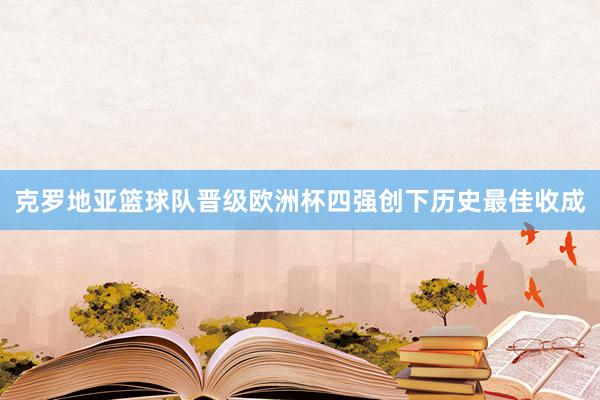 克罗地亚篮球队晋级欧洲杯四强创下历史最佳收成